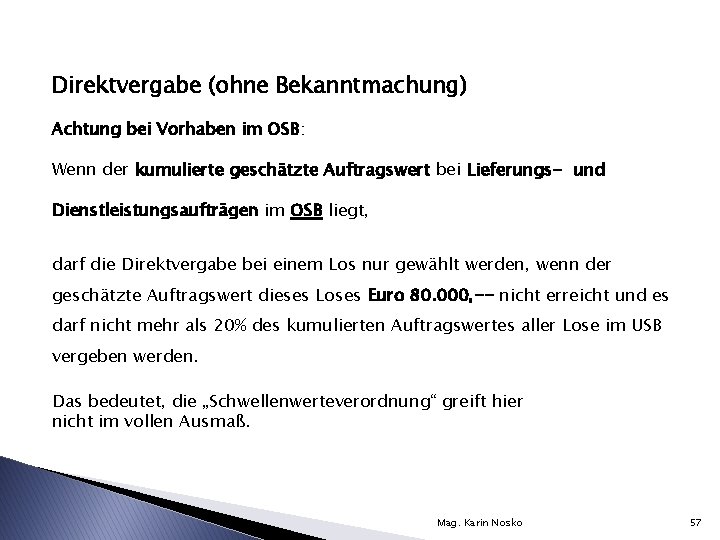 Direktvergabe (ohne Bekanntmachung)

Achtung bei Vorhaben im OSB:

Wenn der kumulierte geschätzte Auftragswert bei Lieferungs- und Dienstleistungsaufträgen im OSB liegt,

darf die Direktvergabe bei einem Los nur gewählt werden, wenn der geschätzte Auftragswert dieses Loses Euro 80.000,-- nicht erreicht und es darf nicht mehr als 20% des kumulierten Auftragswertes aller Lose im USB vergeben werden.

Das bedeutet, die „Schwellenwerteverordnung“ greift hier nicht im vollen Ausmaß.

Mag. Karin Nosko

57